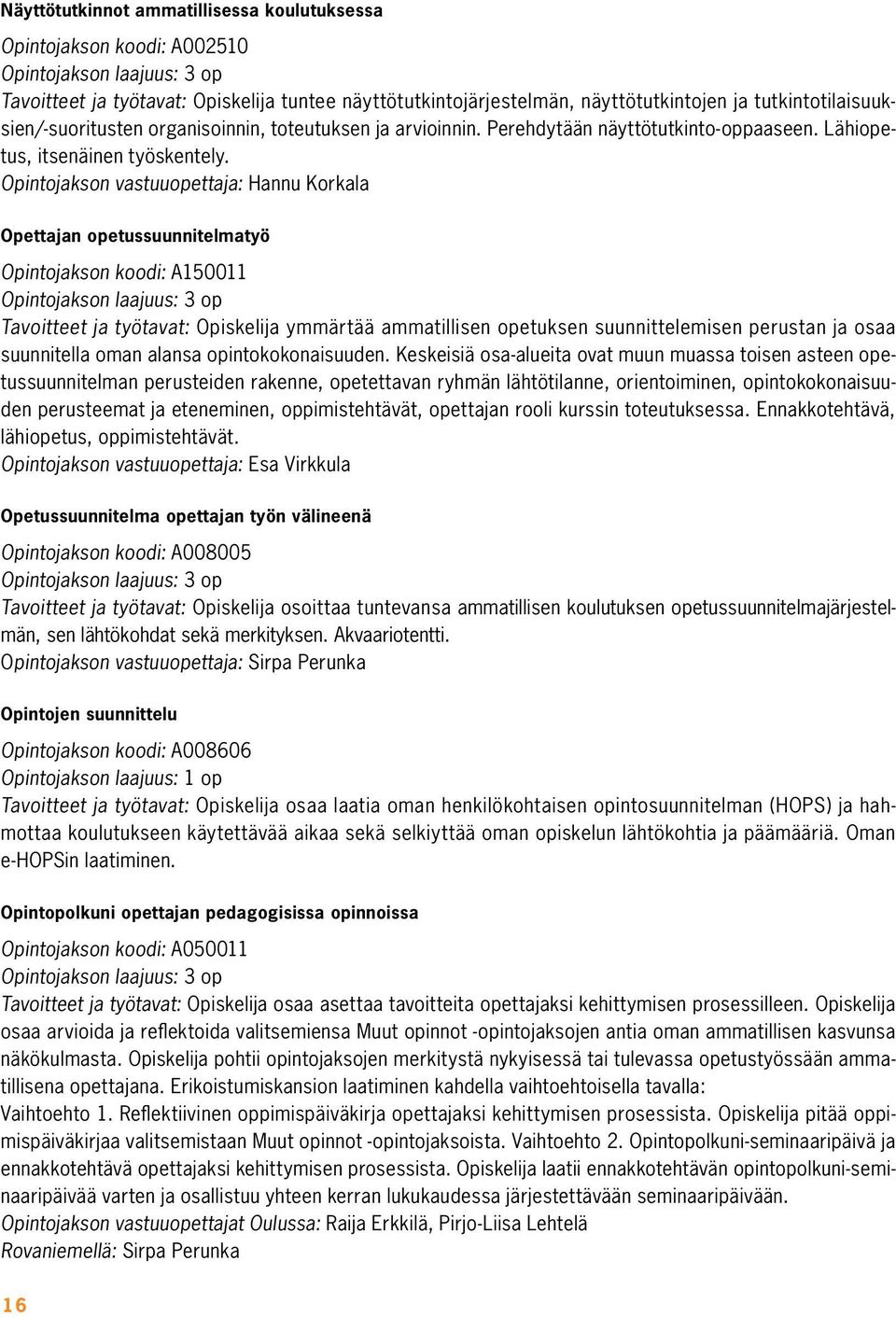 Näyttötutkinnot ammatillisessa koulutuksessa

Opintojakson koodi: A002510
Opintojakson laajuus: 3 op
Tavoitteet ja työtavat: Opiskelija tuntee näyttötutkintojärjestelmän, näyttötutkintojen ja tutkintotilaisuuksien/-suoritusten organisoinnin, toteutuksen ja arvioinnin. Perehdytään näyttötutkinto-oppaaseen. Lähiopetus, itsenäinen työskentely.
Opintojakson vastuuopettaja: Hannu Korkala

Opettajan opetussuunnitelmatyö

Opintojakson koodi: A150011
Opintojakson laajuus: 3 op
Tavoitteet ja työtavat: Opiskelija ymmärtää ammatillisen opetuksen suunnittelemisen perustan ja osaa suunnitella oman alansa opintokokonaisuuden. Keskeisiä osa-alueita ovat muun muassa toisen asteen opetussuunnitelman perusteiden rakenne, opetettavan ryhmän lähtötilanne, orientoiminen, opintokokonaisuuden perusteemat ja eteneminen, oppimistehtävät, opettajan rooli kurssin toteutuksessa. Ennakkotehtävä, lähiopetus, oppimistehtävät.
Opintojakson vastuuopettaja: Esa Virkkula

Opetussuunnitelma opettajan työn välineenä

Opintojakson koodi: A008005
Opintojakson laajuus: 3 op
Tavoitteet ja työtavat: Opiskelija osoittaa tuntevansa ammatillisen koulutuksen opetussuunnitelmajärjestelmän, sen lähtökohdat sekä merkityksen. Akvaariotentti.
Opintojakson vastuuopettaja: Sirpa Perunka

Opintojen suunnittelu

Opintojakson koodi: A008606
Opintojakson laajuus: 1 op
Tavoitteet ja työtavat: Opiskelija osaa laatia oman henkilökohtaisen opintosuunnitelman (HOPS) ja hahmottaa koulutukseen käytettävää aikaa sekä selkiyttää oman opiskelun lähtökohtia ja päämääriä. Oman e-HOPSin laatiminen.

Opintopolkuni opettajan pedagogisissa opinnoissa

Opintojakson koodi: A050011
Opintojakson laajuus: 3 op
Tavoitteet ja työtavat: Opiskelija osaa asettaa tavoitteita opettajaksi kehittymisen prosessilleen. Opiskelija osaa arvioida ja reflektoida valitsemiensa Muut opinnot -opintojaksojen antia oman ammatillisen kasvunsa näkökulmasta. Opiskelija pohtii opintojaksojen merkitystä nykyisessä tai tulevassa opetustyössään ammatillisena opettajana. Erikoistumiskansion laatiminen kahdella vaihtoehtoisella tavalla:
Vaihtoehto 1. Reflektiivinen oppimispäiväkirja opettajaksi kehittymisen prosessista. Opiskelija pitää oppimispäiväkirjaa valitsemistaan Muut opinnot -opintojaksoista. Vaihtoehto 2. Opintopolkuni-seminaaripäivä ja ennakkotehtävä opettajaksi kehittymisen prosessista. Opiskelija laatii ennakkotehtävän opintopolkuni-seminaaripäivää varten ja osallistuu yhteen kerran lukukaudessa järjestettävään seminaaripäivään.
Opintojakson vastuuopettajat Oulussa: Raija Erkkilä, Pirjo-Liisa Lehtelä
Rovaniemellä: Sirpa Perunka

16